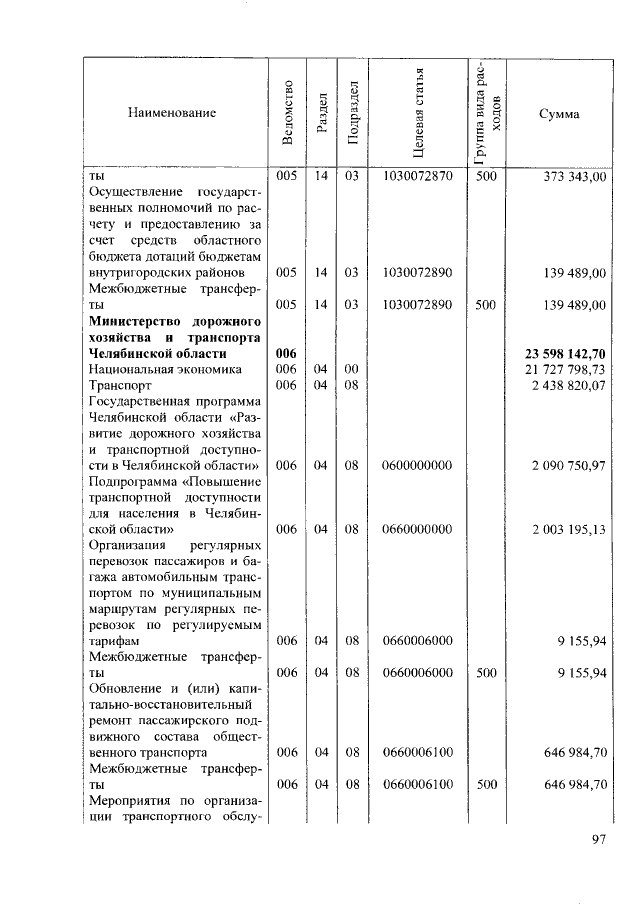 | Наименование | Ведомство | Раздел | Подраздел | Целевая статья | Группа вида расходов | Сумма |
|---|---|---|---|---|---|---|
| ты | 005 | 14 | 03 | 1030072870 | 500 | 373 343,00 |
| Осуществление государственных полномочий по расчету и предоставлению за счет средств областного бюджета дотаций бюджетам внутригородских районов | 005 | 14 | 03 | 1030072890 | | 139 489,00 |
| Межбюджетные трансферты | 005 | 14 | 03 | 1030072890 | 500 | 139 489,00 |
| Министерство дорожного хозяйства и транспорта Челябинской области | 006 | | | | | 23 598 142,70 |
| Национальная экономика | 006 | 04 | 00 | | | 21 727 798,73 |
| Транспорт | 006 | 04 | 08 | | | 2 438 820,07 |
| Государственная программа Челябинской области «Развитие дорожного хозяйства и транспортной доступности в Челябинской области» | 006 | 04 | 08 | 0600000000 | | 2 090 750,97 |
| Подпрограмма «Повышение транспортной доступности для населения в Челябинской области» | 006 | 04 | 08 | 0660000000 | | 2 003 195,13 |
| Организация регулярных перевозок пассажиров и багажа автомобильным транспортом по муниципальным маршрутам регулярных перевозок по регулируемым тарифам | 006 | 04 | 08 | 0660006000 | | 9 155,94 |
| Межбюджетные трансферты | 006 | 04 | 08 | 0660006000 | 500 | 9 155,94 |
| Обновление и (или) капитально-восстановительный ремонт пассажирского подвижного состава общественного транспорта | 006 | 04 | 08 | 0660006100 | | 646 984,70 |
| Межбюджетные трансферты | 006 | 04 | 08 | 0660006100 | 500 | 646 984,70 |
| Мероприятия по организации транспортного обслу- | | | | | | |

97